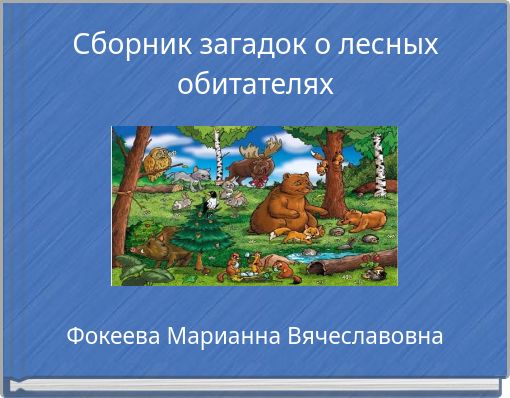 Сборник загадок о лесных обитателях

Фокеева Марианна Вячеславовна